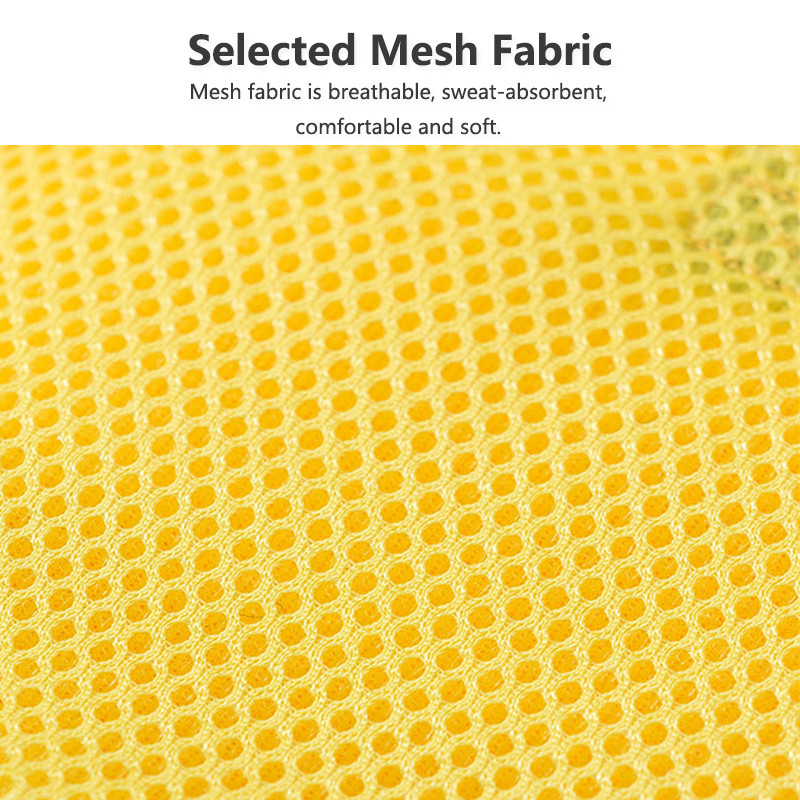 Selected Mesh Fabric

Mesh fabric is breathable, sweat-absorbent, comfortable and soft.